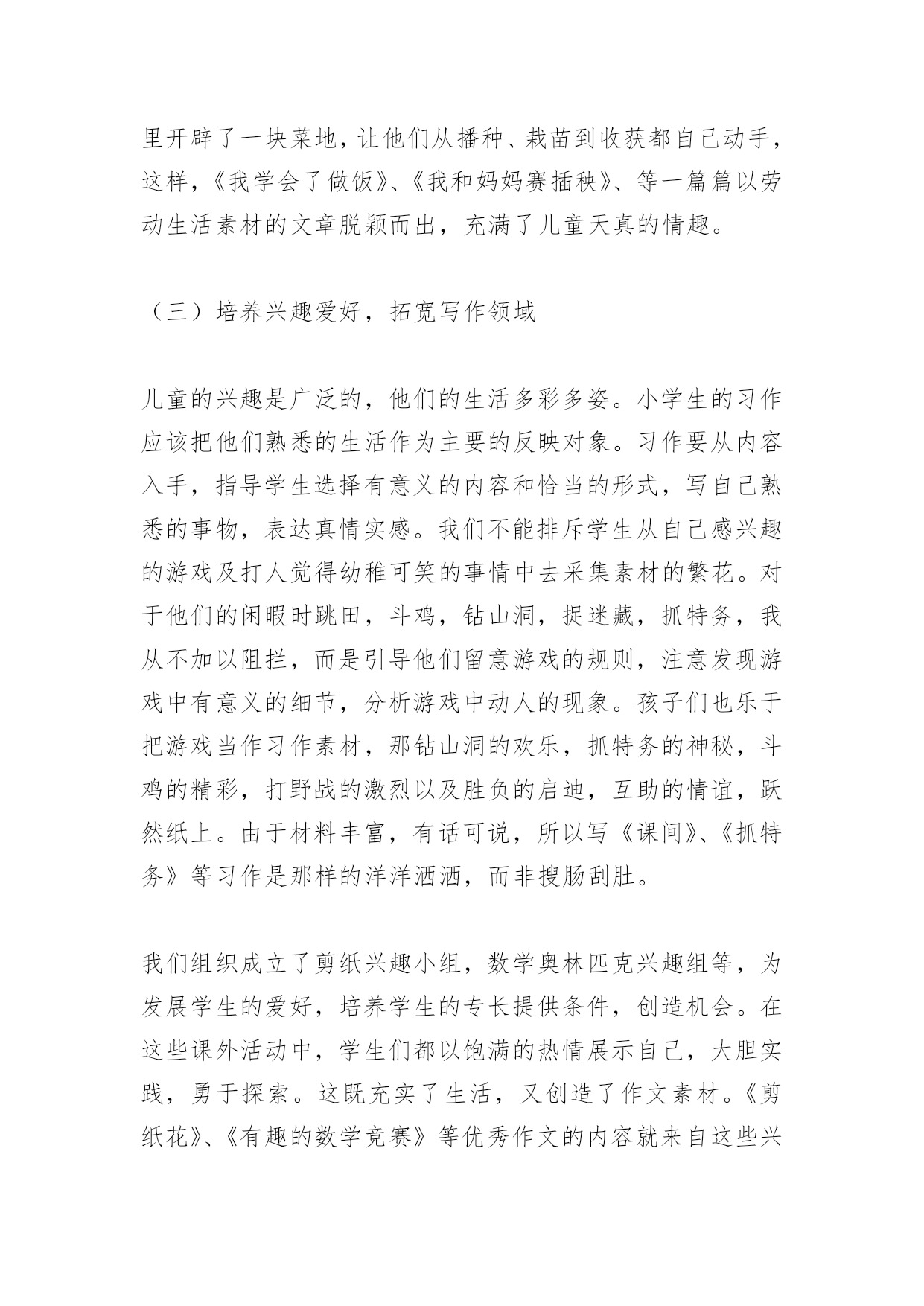 里开辟了一块菜地，让他们从播种、栽苗到收获都自己动手，这样，《我学会了做饭》、《我和妈妈赛插秧》、等一篇篇以劳动生活素材的文章脱颖而出，充满了儿童天真的情趣。

（三）培养兴趣爱好，拓宽写作领域

儿童的兴趣是广泛的，他们的生活多彩多姿。小学生的习作应该把他们熟悉的生活作为主要的反映对象。习作要从内容入手，指导学生选择有意义的内容和恰当的形式，写自己熟悉的事物，表达真情实感。我们不能排斥学生从自己感兴趣的游戏及打人觉得幼稚可笑的事情中去采集素材的繁花。对于他们的闲暇时跳田，斗鸡，钻山洞，捉迷藏，抓特务，我从不加以阻拦，而是引导他们留意游戏的规则，注意发现游戏中有意义的细节，分析游戏中动人的现象。孩子们也乐于把游戏当作习作素材，那钻山洞的欢乐，抓特务的神秘，斗鸡的精彩，打野战的激烈以及胜负的启迪，互助的情谊，跃然纸上。由于材料丰富，有话可说，所以写《课间》、《抓特务》等习作是那样的洋洋洒洒，而非搜肠刮肚。

我们组织成立了剪纸兴趣小组，数学奥林匹克兴趣组等，为发展学生的爱好，培养学生的专长提供条件，创造机会。在这些课外活动中，学生们都以饱满的热情展示自己，大胆实践，勇于探索。这既充实了生活，又创造了作文素材。《剪纸花》、《有趣的数学竞赛》等优秀作文的内容就来自这些兴